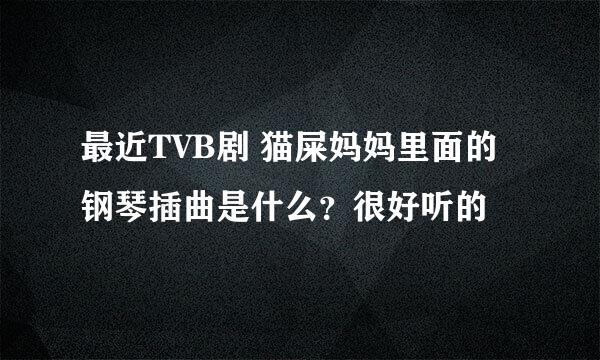 最近TVB剧 猫屎妈妈里面的钢琴插曲是什么？很好听的